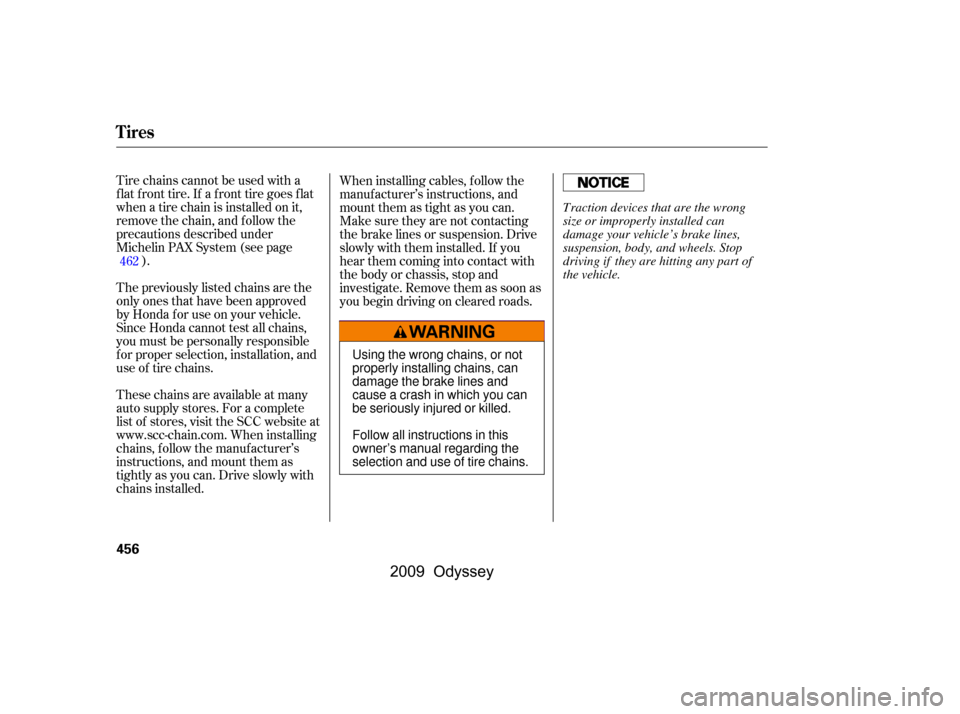 Tires

Tire chains cannot be used with a flat front tire. If a front tire goes flat when a tire chain is installed on it, remove the chain, and follow the precautions described under Michelin PAX System (see page 462 ).

The previously listed chains are the only ones that have been approved by Honda for use on your vehicle. Since Honda cannot test all chains, you must be personally responsible for proper selection, installation, and use of tire chains.

These chains are available at many auto supply stores. For a complete list of stores, visit the SCC website at www.scc-chain.com. When installing chains, follow the manufacturer's instructions, and mount them as tightly as you can. Drive slowly with chains installed.

When installing cables, follow the manufacturer's instructions, and mount them as tight as you can. Make sure they are not contacting the brake lines or suspension. Drive slowly with them installed. If you hear them coming into contact with the body or chassis, stop and investigate. Remove them as soon as you begin driving on cleared roads.

WARNING

Using the wrong chains, or not properly installing chains, can damage the brake lines and cause a crash in which you can be seriously injured or killed.

Follow all instructions in this owner's manual regarding the selection and use of tire chains.

NOTICE

Traction devices that are the wrong size or improperly installed can damage your vehicle's brake lines, suspension, body, and wheels. Stop driving if they are hitting any part of the vehicle.

456

2009 Odyssey

carmanualsonline.info